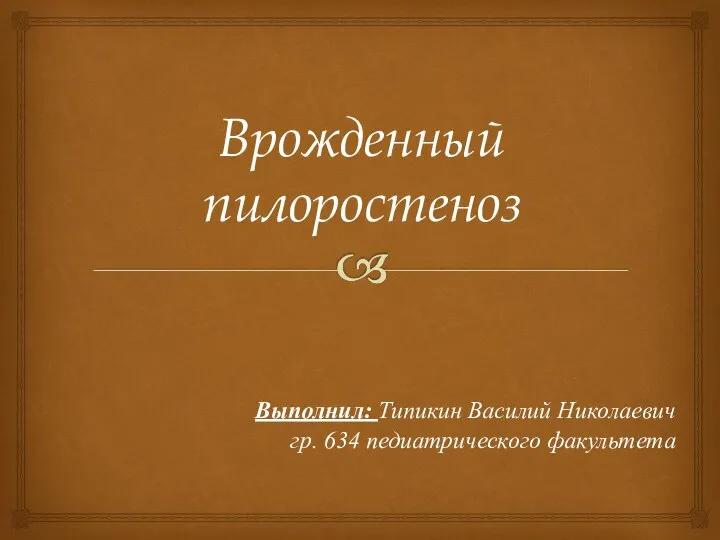 Врожденный пилоростеноз

Выполнил: Типикин Василий Николаевич
гр. 634 педиатрического факультета